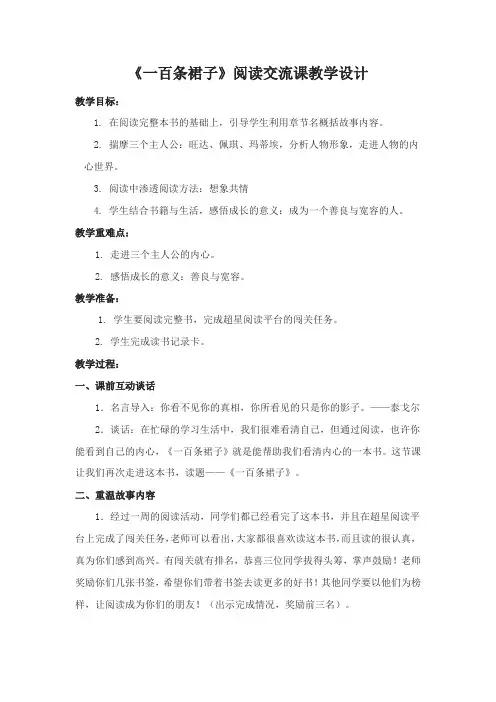 《一百条裙子》阅读交流课教学设计

教学目标：

1. 在阅读完整本书的基础上，引导学生利用章节名概括故事内容。

2. 揣摩三个主人公：旺达、佩琪、玛蒂埃，分析人物形象，走进人物的内心世界。

3. 阅读中渗透阅读方法：想象共情

4. 学生结合书籍与生活，感悟成长的意义：成为一个善良与宽容的人。

教学重难点：

1. 走进三个主人公的内心。

2. 感悟成长的意义：善良与宽容。

教学准备：

1. 学生要阅读完整书，完成超星阅读平台的闯关任务。

2. 学生完成读书记录卡。

教学过程：

一、课前互动谈话

1．名言导入：你看不见你的真相，你所看见的只是你的影子。——泰戈尔

2．谈话：在忙碌的学习生活中，我们很难看清自己，但通过阅读，也许你能看到自己的内心，《一百条裙子》就是能帮助我们看清内心的一本书。这节课让我们再次走进这本书，读题——《一百条裙子》。

二、重温故事内容

1．经过一周的阅读活动，同学们都已经看完了这本书，并且在超星阅读平台上完成了闯关任务，老师可以看出，大家都很喜欢读这本书，而且读的很认真，真为你们感到高兴。有闯关就有排名，恭喜三位同学拔得头筹，掌声鼓励！老师奖励你们几张书签，希望你们带着书签去读更多的好书！其他同学要以他们为榜样，让阅读成为你们的朋友！（出示完成情况，奖励前三名）。